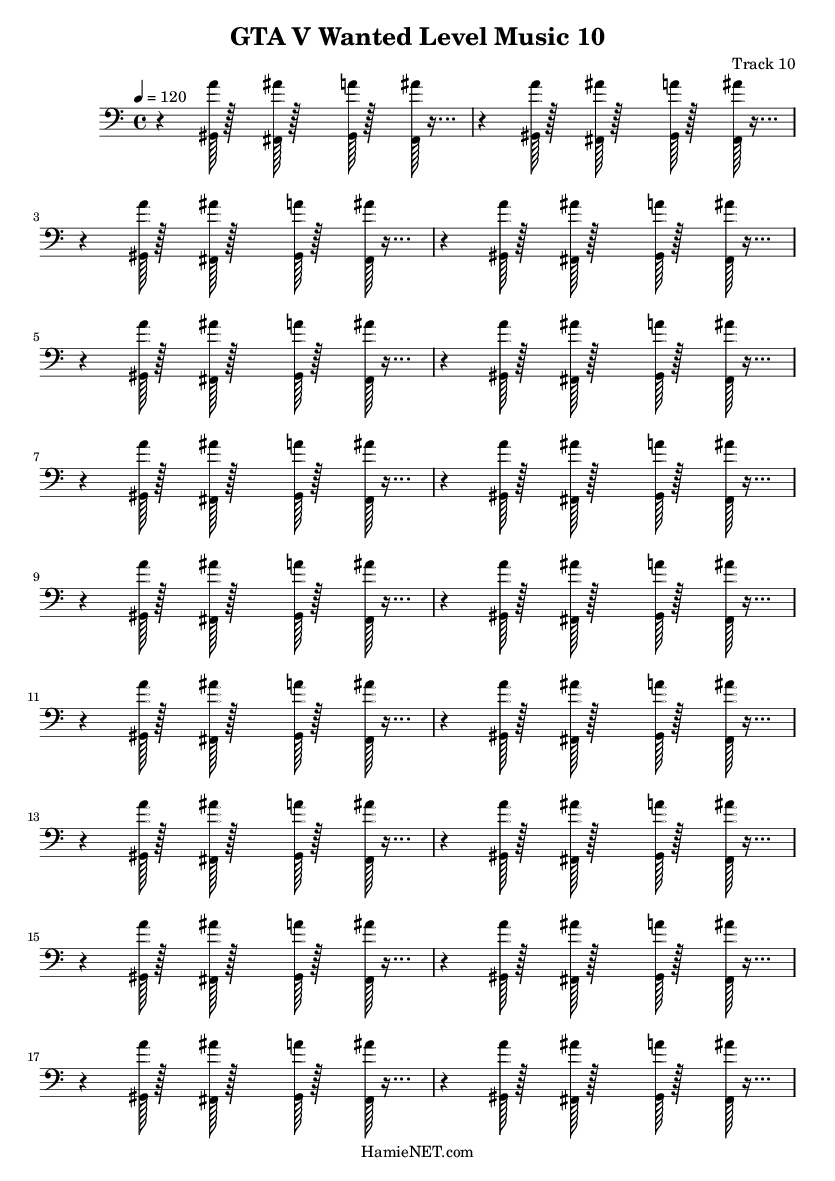 GTA V Wanted Level Music 10

Track 10

♩ = 120

3

5

7

9

11

13

15

17

HamieNET.com